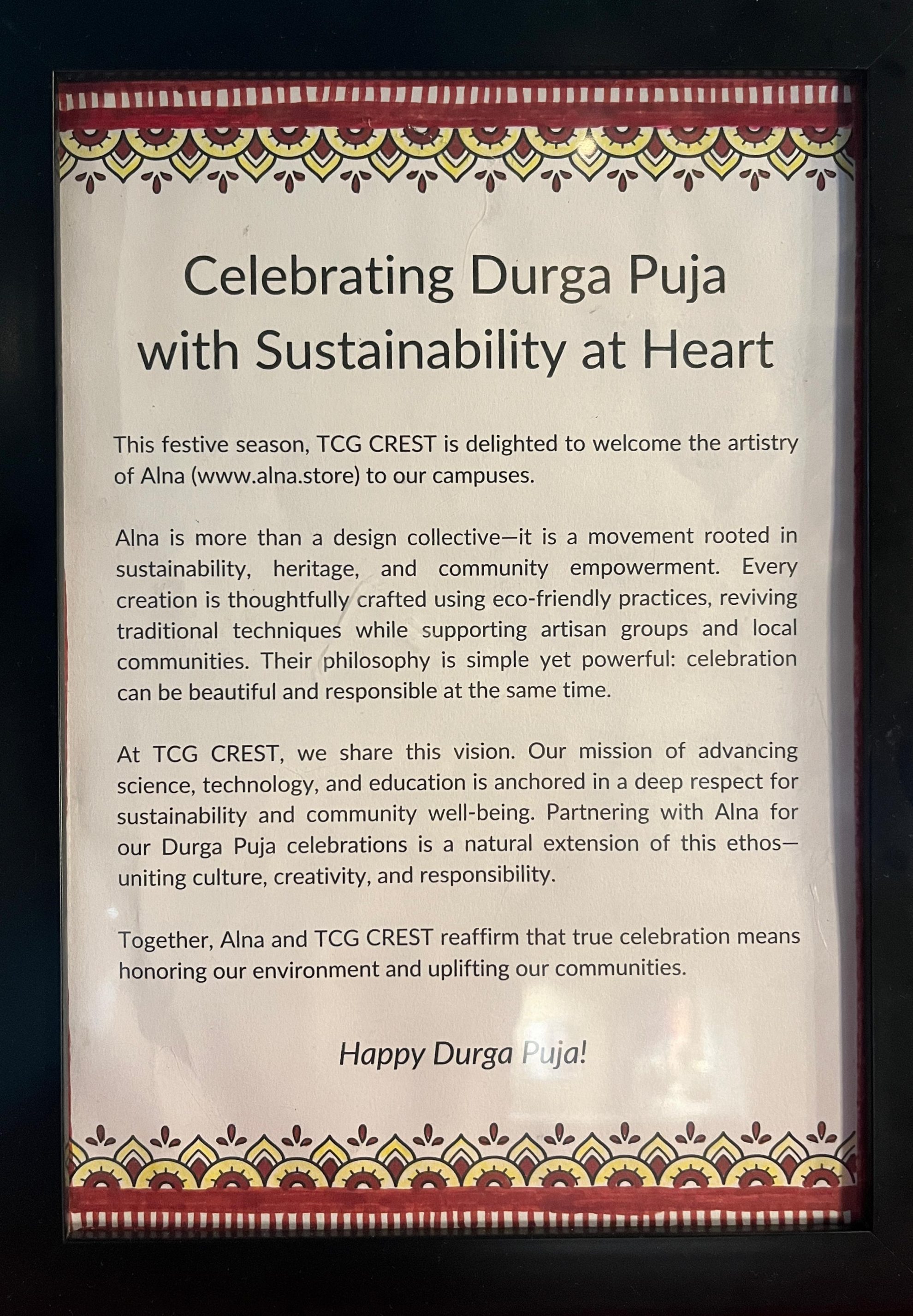 Celebrating Durga Puja
with Sustainability at Heart

This festive season, TCG CREST is delighted to welcome the artistry of Alna (www.alna.store) to our campuses.

Alna is more than a design collective—it is a movement rooted in sustainability, heritage, and community empowerment. Every creation is thoughtfully crafted using eco-friendly practices, reviving traditional techniques while supporting artisan groups and local communities. Their philosophy is simple yet powerful: celebration can be beautiful and responsible at the same time.

At TCG CREST, we share this vision. Our mission of advancing science, technology, and education is anchored in a deep respect for sustainability and community well-being. Partnering with Alna for our Durga Puja celebrations is a natural extension of this ethos—uniting culture, creativity, and responsibility.

Together, Alna and TCG CREST reaffirm that true celebration means honoring our environment and uplifting our communities.

Happy Durga Puja!